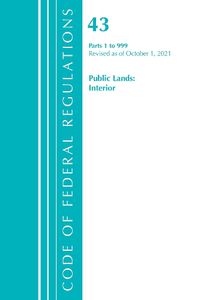 CODE OF FEDERAL REGULATIONS

43

Parts 1 to 999
Revised as of October 1, 2021

Public Lands:
Interior